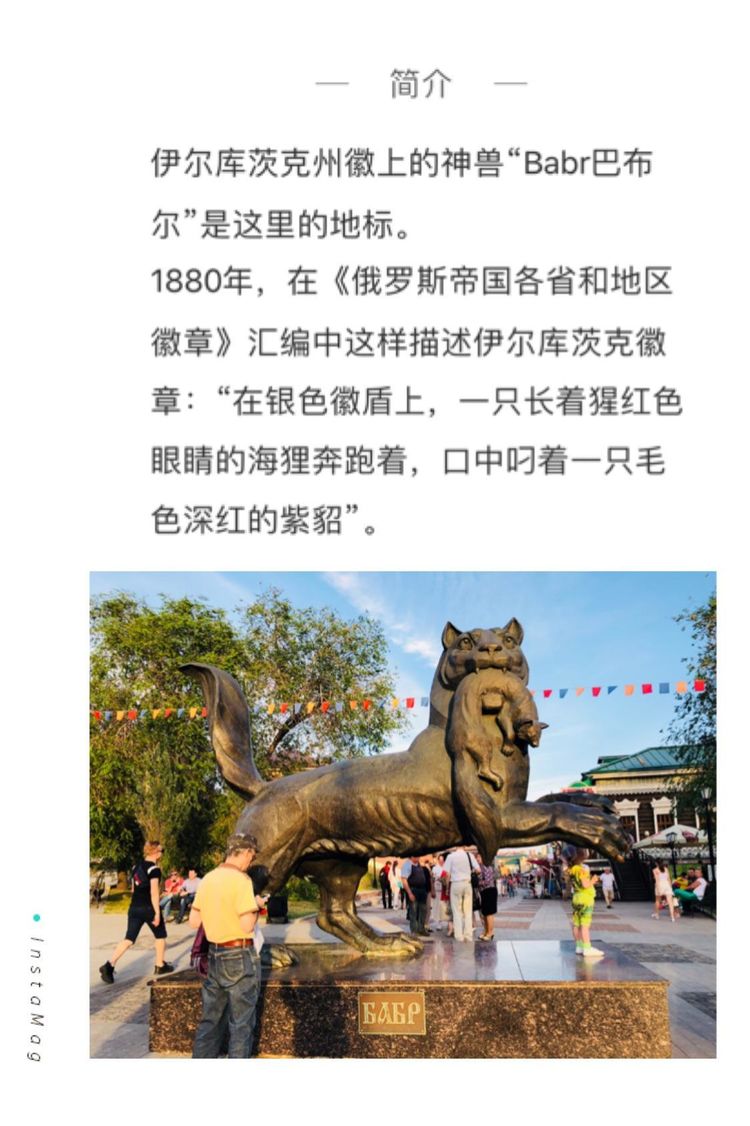 — 简介 —

伊尔库茨克州徽上的神兽“Babr巴布尔”是这里的地标。
1880年，在《俄罗斯帝国各省和地区徽章》汇编中这样描述伊尔库茨克徽章：“在银色徽盾上，一只长着猩红色眼睛的海狸奔跑着，口中叼着一只毛色深红的紫貂”。

БАБР

InstaMag